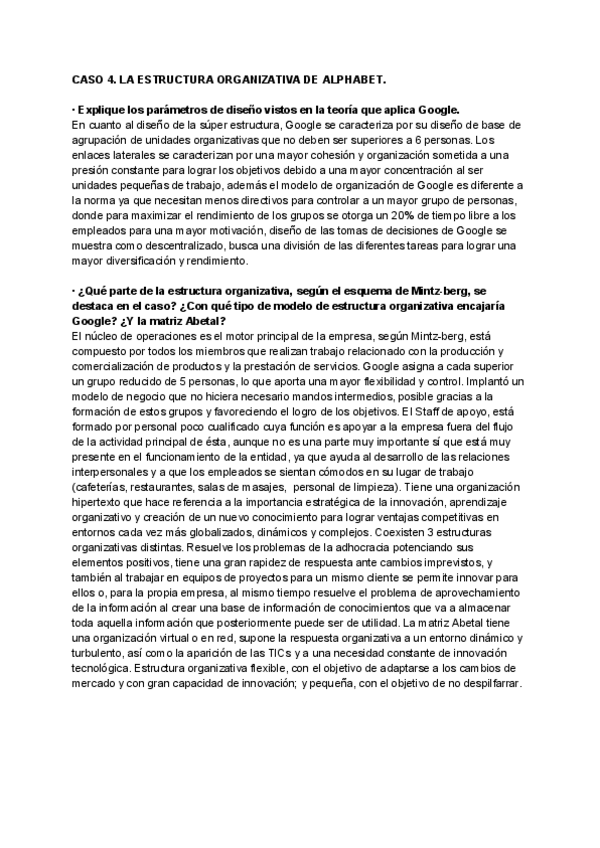 CASO 4. LA ESTRUCTURA ORGANIZATIVA DE ALPHABET.

· Explique los parámetros de diseño vistos en la teoría que aplica Google.
En cuanto al diseño de la súper estructura, Google se caracteriza por su diseño de base de agrupación de unidades organizativas que no deben ser superiores a 6 personas. Los enlaces laterales se caracterizan por una mayor cohesión y organización sometida a una presión constante para lograr los objetivos debido a una mayor concentración al ser unidades pequeñas de trabajo, además el modelo de organización de Google es diferente a la norma ya que necesitan menos directivos para controlar a un mayor grupo de personas, donde para maximizar el rendimiento de los grupos se otorga un 20% de tiempo libre a los empleados para una mayor motivación, diseño de las tomas de decisiones de Google se muestra como descentralizado, busca una división de las diferentes tareas para lograr una mayor diversificación y rendimiento.

· ¿Qué parte de la estructura organizativa, según el esquema de Mintz-berg, se destaca en el caso? ¿Con qué tipo de modelo de estructura organizativa encajaría Google? ¿Y la matriz Abetal?
El núcleo de operaciones es el motor principal de la empresa, según Mintz-berg, está compuesto por todos los miembros que realizan trabajo relacionado con la producción y comercialización de productos y la prestación de servicios. Google asigna a cada superior un grupo reducido de 5 personas, lo que aporta una mayor flexibilidad y control. Implantó un modelo de negocio que no hiciera necesario mandos intermedios, posible gracias a la formación de estos grupos y favoreciendo el logro de los objetivos. El Staff de apoyo, está formado por personal poco cualificado cuya función es apoyar a la empresa fuera del flujo de la actividad principal de ésta, aunque no es una parte muy importante sí que está muy presente en el funcionamiento de la entidad, ya que ayuda al desarrollo de las relaciones interpersonales y a que los empleados se sientan cómodos en su lugar de trabajo (cafeterías, restaurantes, salas de masajes, personal de limpieza). Tiene una organización hipertexto que hace referencia a la importancia estratégica de la innovación, aprendizaje organizativo y creación de un nuevo conocimiento para lograr ventajas competitivas en entornos cada vez más globalizados, dinámicos y complejos. Coexisten 3 estructuras organizativas distintas. Resuelve los problemas de la adhocracia potenciando sus elementos positivos, tiene una gran rapidez de respuesta ante cambios imprevistos, y también al trabajar en equipos de proyectos para un mismo cliente se permite innovar para ellos o, para la propia empresa, al mismo tiempo resuelve el problema de aprovechamiento de la información al crear una base de información de conocimientos que va a almacenar toda aquella información que posteriormente puede ser de utilidad. La matriz Abetal tiene una organización virtual o en red, supone la respuesta organizativa a un entorno dinámico y turbulento, así como la aparición de las TICs y a una necesidad constante de innovación tecnológica. Estructura organizativa flexible, con el objetivo de adaptarse a los cambios de mercado y con gran capacidad de innovación; y pequeña, con el objetivo de no despilfarrar.